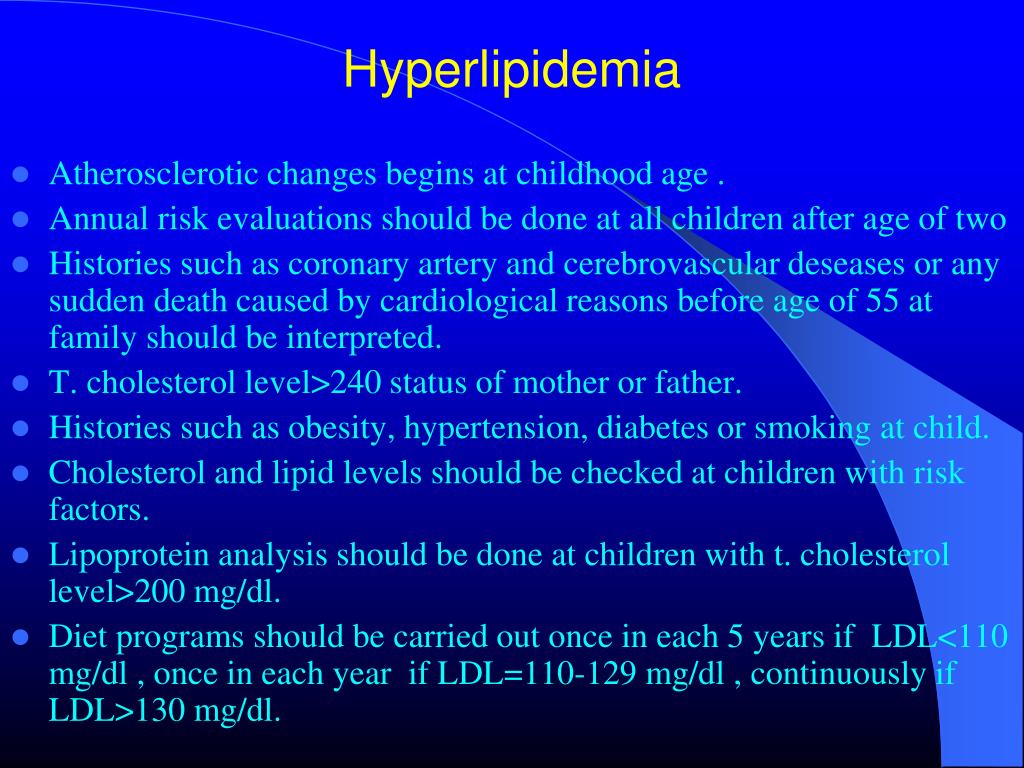 Hyperlipidemia

- Atherosclerotic changes begins at childhood age .
- Annual risk evaluations should be done at all children after age of two
- Histories such as coronary artery and cerebrovascular deseases or any sudden death caused by cardiological reasons before age of 55 at family should be interpreted.
- T. cholesterol level>240 status of mother or father.
- Histories such as obesity, hypertension, diabetes or smoking at child.
- Cholesterol and lipid levels should be checked at children with risk factors.
- Lipoprotein analysis should be done at children with t. cholesterol level>200 mg/dl.
- Diet programs should be carried out once in each 5 years if LDL<110 mg/dl , once in each year if LDL=110-129 mg/dl , continuously if LDL>130 mg/dl.